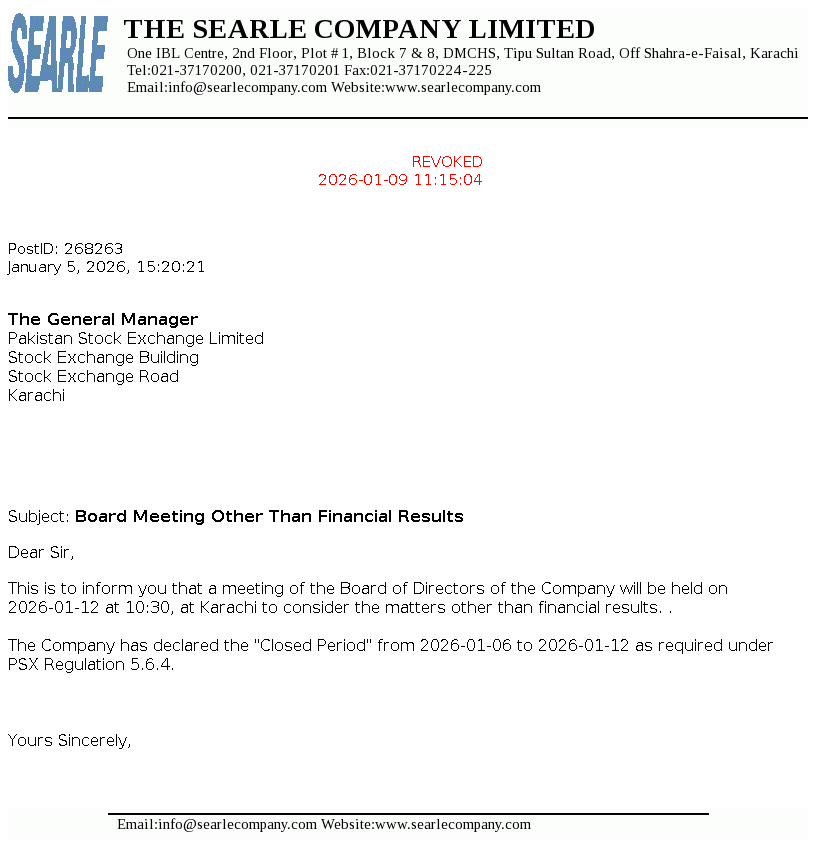 SEARLE

THE SEARLE COMPANY LIMITED
One IBL Centre, 2nd Floor, Plot # 1, Block 7 & 8, DMCHS, Tipu Sultan Road, Off Shahra-e-Faisal, Karachi
Tel:021-37170200, 021-37170201 Fax:021-37170224-225
Email:info@searlecompany.com Website:www.searlecompany.com

REVOKED
2026-01-09 11:15:04

PostID: 268263
January 5, 2026, 15:20:21

The General Manager
Pakistan Stock Exchange Limited
Stock Exchange Building
Stock Exchange Road
Karachi

Subject: Board Meeting Other Than Financial Results

Dear Sir,

This is to inform you that a meeting of the Board of Directors of the Company will be held on 2026-01-12 at 10:30, at Karachi to consider the matters other than financial results. .

The Company has declared the "Closed Period" from 2026-01-06 to 2026-01-12 as required under PSX Regulation 5.6.4.

Yours Sincerely,

Email:info@searlecompany.com Website:www.searlecompany.com